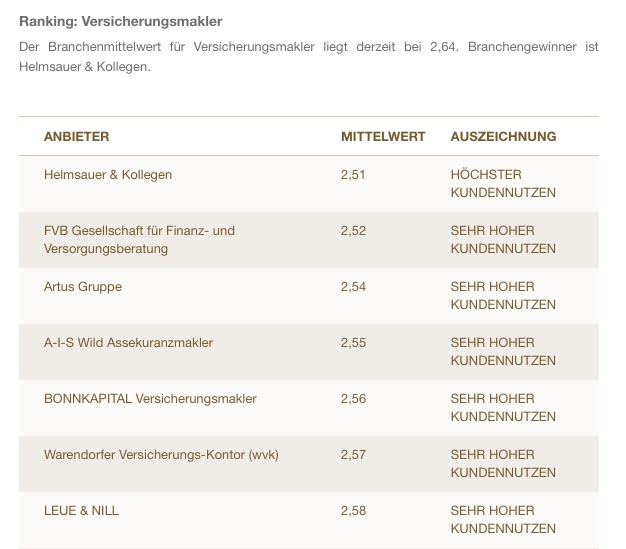 Ranking: Versicherungsmakler

Der Branchenmittelwert für Versicherungsmakler liegt derzeit bei 2,64. Branchengewinner ist Helmsauer & Kollegen.

| ANBIETER | MITTELWERT | AUSZEICHNUNG |
|---|---|---|
| Helmsauer & Kollegen | 2,51 | HÖCHSTER KUNDENNUTZEN |
| FVB Gesellschaft für Finanz- und Versorgungsberatung | 2,52 | SEHR HOHER KUNDENNUTZEN |
| Artus Gruppe | 2,54 | SEHR HOHER KUNDENNUTZEN |
| A-I-S Wild Assekuranzmakler | 2,55 | SEHR HOHER KUNDENNUTZEN |
| BONNKAPITAL Versicherungsmakler | 2,56 | SEHR HOHER KUNDENNUTZEN |
| Warendorfer Versicherungs-Kontor (wvk) | 2,57 | SEHR HOHER KUNDENNUTZEN |
| LEUE & NILL | 2,58 | SEHR HOHER KUNDENNUTZEN |